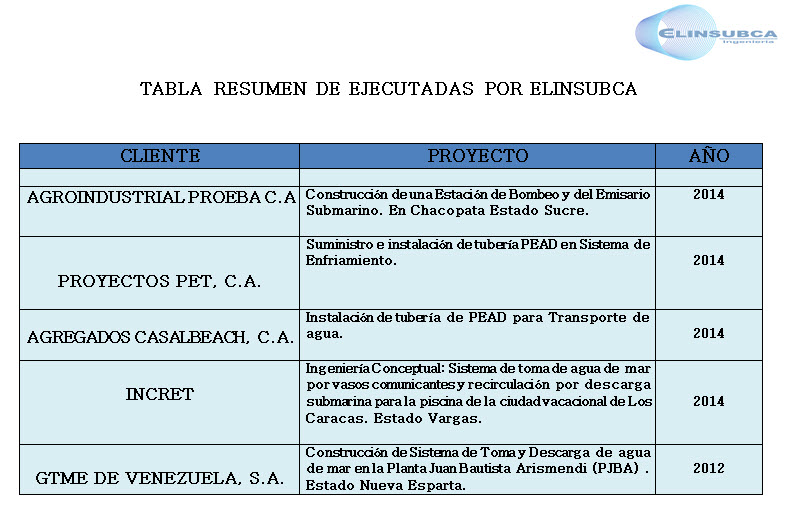 ELINSUBCA
Ingeniería

TABLA RESUMEN DE EJECUTADAS POR ELINSUBCA

| CLIENTE | PROYECTO | AÑO |
|---|---|---|
| | | |
| AGROINDUSTRIAL PROEBA C.A | Construcción de una Estación de Bombeo y del Emisario Submarino. En Chacopata Estado Sucre. | 2014 |
| PROYECTOS PET, C.A. | Suministro e instalación de tubería PEAD en Sistema de Enfriamiento. | 2014 |
| AGREGADOS CASALBEACH, C.A. | Instalación de tubería de PEAD para Transporte de agua. | 2014 |
| INCRET | Ingeniería Conceptual: Sistema de toma de agua de mar por vasos comunicantes y recirculación por descarga submarina para la piscina de la ciudad vacacional de Los Caracas. Estado Vargas. | 2014 |
| GTME DE VENEZUELA, S.A. | Construcción de Sistema de Toma y Descarga de agua de mar en la Planta Juan Bautista Arismendi (PJBA) . Estado Nueva Esparta. | 2012 |